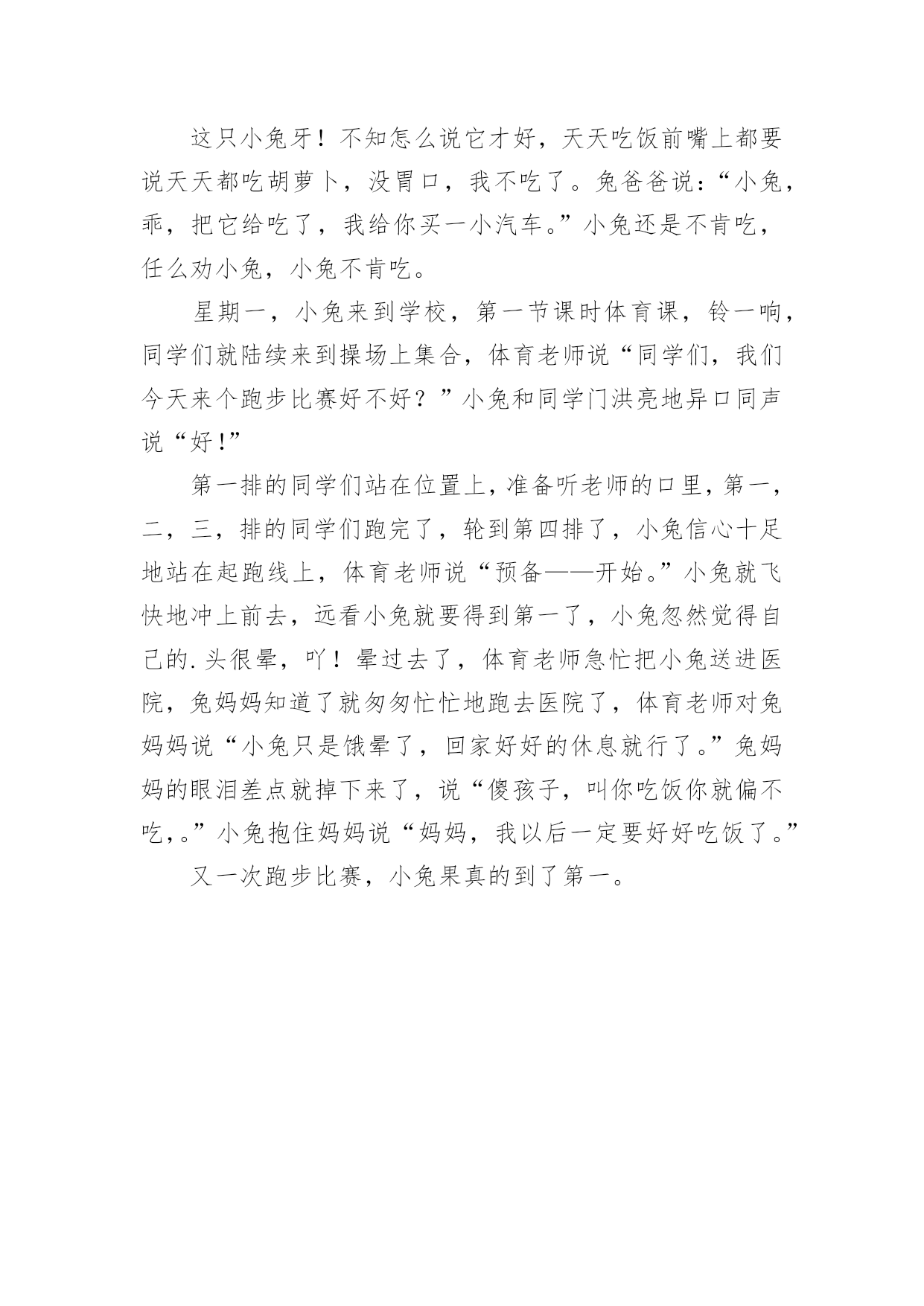 这只小兔牙！不知怎么说它才好，天天吃饭前嘴上都要说天天都吃胡萝卜，没胃口，我不吃了。兔爸爸说：“小兔，乖，把它给吃了，我给你买一小汽车。”小兔还是不肯吃，任么劝小兔，小兔不肯吃。

星期一，小兔来到学校，第一节课时体育课，铃一响，同学们就陆续来到操场上集合，体育老师说“同学们，我们今天来个跑步比赛好不好？”小兔和同学门洪亮地异口同声说“好!”

第一排的同学们站在位置上，准备听老师的口里，第一，二，三，排的同学们跑完了，轮到第四排了，小兔信心十足地站在起跑线上，体育老师说“预备——开始。”小兔就飞快地冲上前去，远看小兔就要得到第一了，小兔忽然觉得自己的.头很晕，吖！晕过去了，体育老师急忙把小兔送进医院，兔妈妈知道了就匆匆忙忙地跑去医院了，体育老师对兔妈妈说“小兔只是饿晕了，回家好好的休息就行了。”兔妈妈的眼泪差点就掉下来了，说“傻孩子，叫你吃饭你就偏不吃，。”小兔抱住妈妈说“妈妈，我以后一定要好好吃饭了。”

又一次跑步比赛，小兔果真的到了第一。